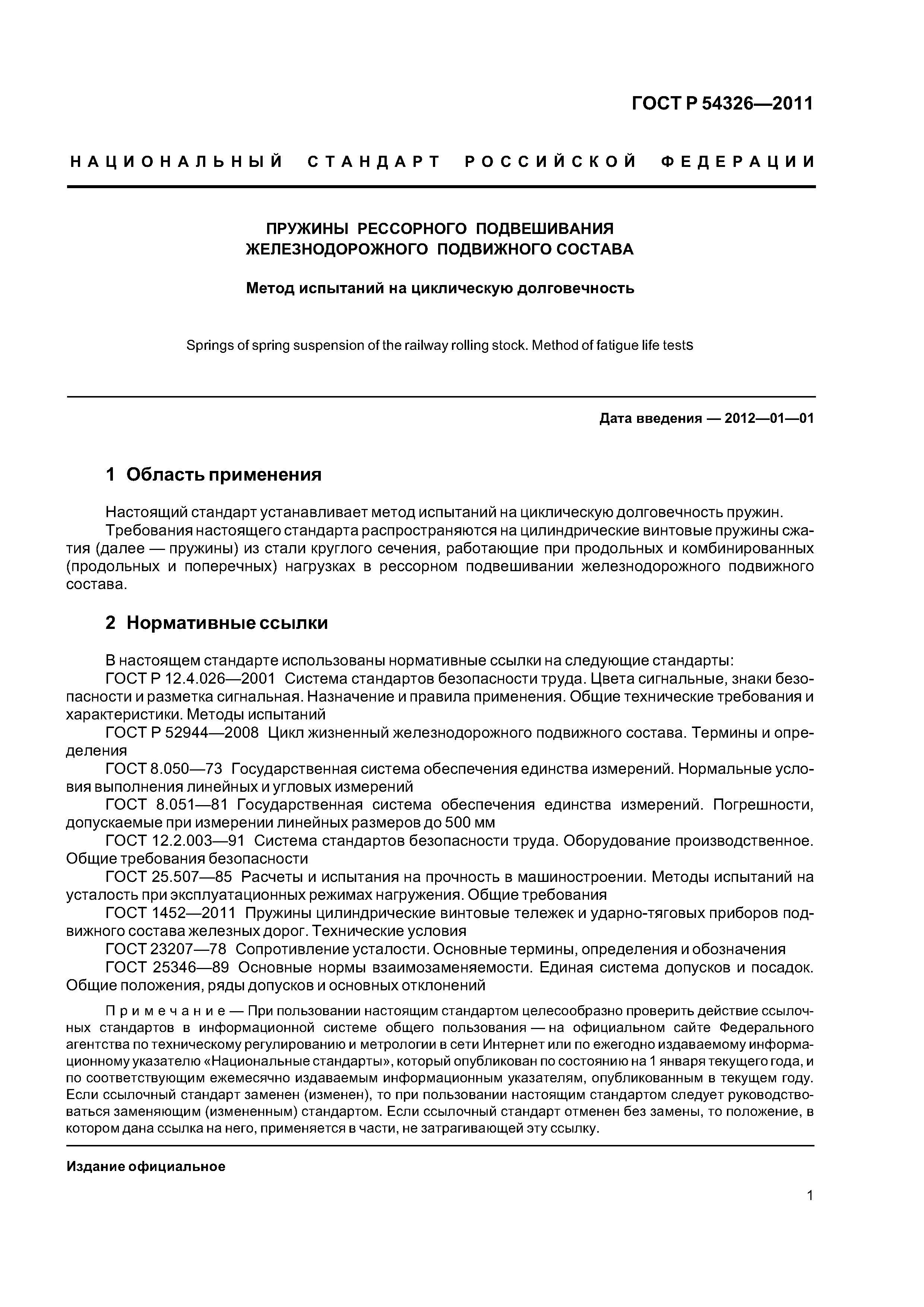 ГОСТ Р 54326—2011

НАЦИОНАЛЬНЫЙ СТАНДАРТ РОССИЙСКОЙ ФЕДЕРАЦИИ

ПРУЖИНЫ РЕССОРНОГО ПОДВЕШИВАНИЯ ЖЕЛЕЗНОДОРОЖНОГО ПОДВИЖНОГО СОСТАВА

Метод испытаний на циклическую долговечность

Springs of spring suspension of the railway rolling stock. Method of fatigue life tests

Дата введения — 2012—01—01

1 Область применения

Настоящий стандарт устанавливает метод испытаний на циклическую долговечность пружин.

Требования настоящего стандарта распространяются на цилиндрические винтовые пружины сжатия (далее — пружины) из стали круглого сечения, работающие при продольных и комбинированных (продольных и поперечных) нагрузках в рессорном подвешивании железнодорожного подвижного состава.

2 Нормативные ссылки

В настоящем стандарте использованы нормативные ссылки на следующие стандарты:

ГОСТ Р 12.4.026—2001 Система стандартов безопасности труда. Цвета сигнальные, знаки безопасности и разметка сигнальная. Назначение и правила применения. Общие технические требования и характеристики. Методы испытаний

ГОСТ Р 52944—2008 Цикл жизненный железнодорожного подвижного состава. Термины и определения

ГОСТ 8.050—73 Государственная система обеспечения единства измерений. Нормальные условия выполнения линейных и угловых измерений

ГОСТ 8.051—81 Государственная система обеспечения единства измерений. Погрешности, допускаемые при измерении линейных размеров до 500 мм

ГОСТ 12.2.003—91 Система стандартов безопасности труда. Оборудование производственное. Общие требования безопасности

ГОСТ 25.507—85 Расчеты и испытания на прочность в машиностроении. Методы испытаний на усталость при эксплуатационных режимах нагружения. Общие требования

ГОСТ 1452—2011 Пружины цилиндрические винтовые тележек и ударно-тяговых приборов подвижного состава железных дорог. Технические условия

ГОСТ 23207—78 Сопротивление усталости. Основные термины, определения и обозначения

ГОСТ 25346—89 Основные нормы взаимозаменяемости. Единая система допусков и посадок. Общие положения, ряды допусков и основных отклонений

Примечание — При пользовании настоящим стандартом целесообразно проверить действие ссылочных стандартов в информационной системе общего пользования — на официальном сайте Федерального агентства по техническому регулированию и метрологии в сети Интернет или по ежегодно издаваемому информационному указателю «Национальные стандарты», который опубликован по состоянию на 1 января текущего года, и по соответствующим ежемесячно издаваемым информационным указателям, опубликованным в текущем году. Если ссылочный стандарт заменен (изменен), то при пользовании настоящим стандартом следует руководствоваться заменяющим (измененным) стандартом. Если ссылочный стандарт отменен без замены, то положение, в котором дана ссылка на него, применяется в части, не затрагивающей эту ссылку.

Издание официальное

1